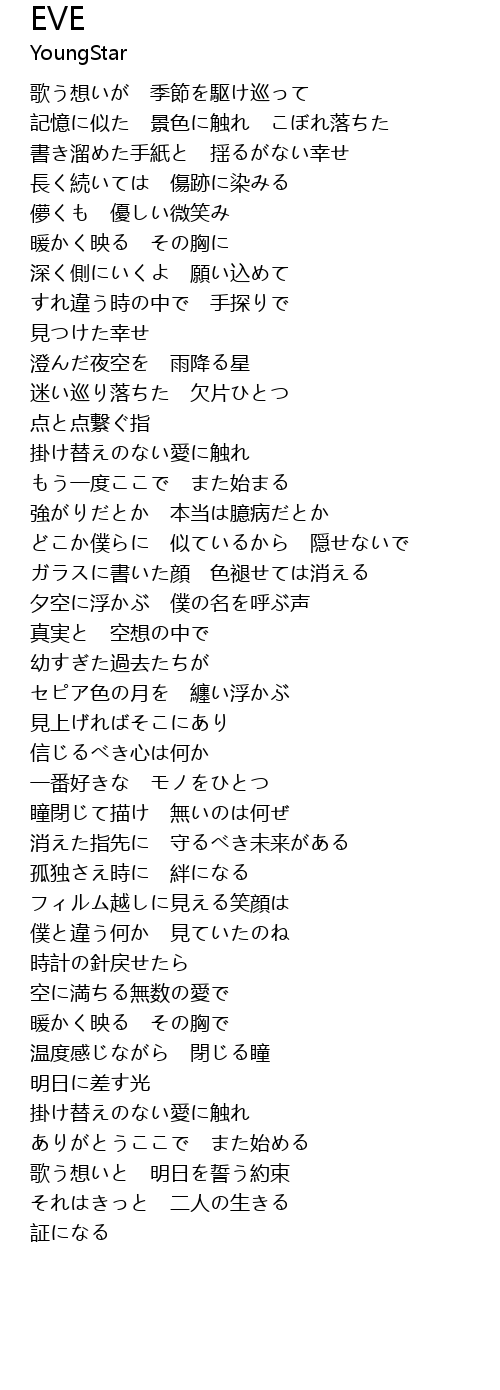 EVE
YoungStar

歌う想いが　季節を駆け巡って
記憶に似た　景色に触れ　こぼれ落ちた
書き溜めた手紙と　揺るがない幸せ
長く続いては　傷跡に染みる
儚くも　優しい微笑み
暖かく映る　その胸に
深く側にいくよ　願い込めて
すれ違う時の中で　手探りで
見つけた幸せ
澄んだ夜空を　雨降る星
迷い巡り落ちた　欠片ひとつ
点と点繋ぐ指
掛け替えのない愛に触れ
もう一度ここで　また始まる
強がりだとか　本当は臆病だとか
どこか僕らに　似ているから　隠せないで
ガラスに書いた顔　色褪せては消える
夕空に浮かぶ　僕の名を呼ぶ声
真実と　空想の中で
幼すぎた過去たちが
セピア色の月を　纏い浮かぶ
見上げればそこにあり
信じるべき心は何か
一番好きな　モノをひとつ
瞳閉じて描け　無いのは何ぜ
消えた指先に　守るべき未来がある
孤独さえ時に　絆になる
フィルム越しに見える笑顔は
僕と違う何か　見ていたのね
時計の針戻せたら
空に満ちる無数の愛で
暖かく映る　その胸で
温度感じながら　閉じる瞳
明日に差す光
掛け替えのない愛に触れ
ありがとうここで　また始める
歌う想いと　明日を誓う約束
それはきっと　二人の生きる
証になる